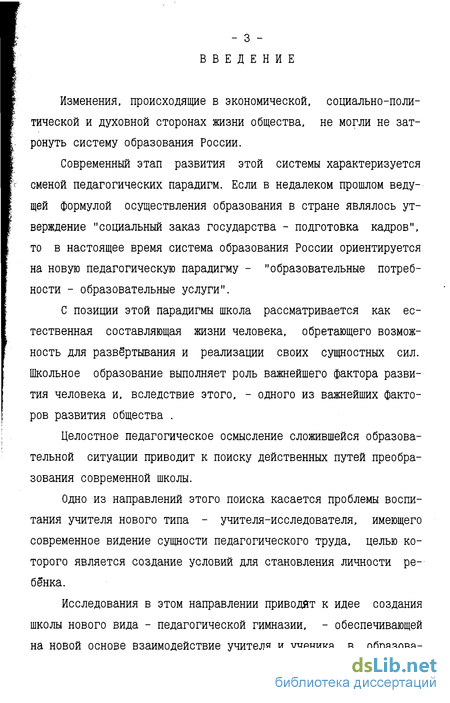 - 3 -

ВВЕДЕНИЕ

Изменения, происходящие в экономической, социально-политической и духовной сторонах жизни общества, не могли не затронуть систему образования России.

Современный этап развития этой системы характеризуется сменой педагогических парадигм. Если в недалеком прошлом ведущей формулой осуществления образования в стране являлось утверждение "социальный заказ государства - подготовка кадров", то в настоящее время система образования России ориентируется на новую педагогическую парадигму - "образовательные потребности - образовательные услуги".

С позиции этой парадигмы школа рассматривается как естественная составляющая жизни человека, обретающего возможность для развёртывания и реализации своих сущностных сил. Школьное образование выполняет роль важнейшего фактора развития человека и, вследствие этого, - одного из важнейших факторов развития общества .

Целостное педагогическое осмысление сложившейся образовательной ситуации приводит к поиску действенных путей преобразования современной школы.

Одно из направлений этого поиска касается проблемы воспитания учителя нового типа - учителя-исследователя, имеющего современное видение сущности педагогического труда, целью которого является создание условий для становления личности ребёнка.

Исследования в этом направлении приводят к идее создания школы нового вида - педагогической гимназии, - обеспечивающей на новой основе взаимодействие учителя и ученика в образова-

dsLib.net
библиотека диссертаций